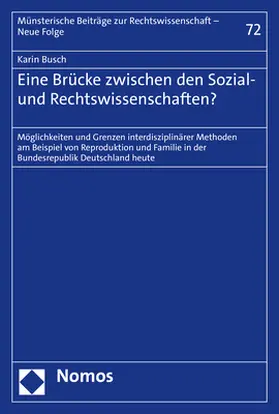 Münsterische Beiträge zur Rechtswissenschaft – Neue Folge

72

Karin Busch

Eine Brücke zwischen den Sozial- und Rechtswissenschaften?

Möglichkeiten und Grenzen interdisziplinärer Methoden am Beispiel von Reproduktion und Familie in der Bundesrepublik Deutschland heute

Nomos